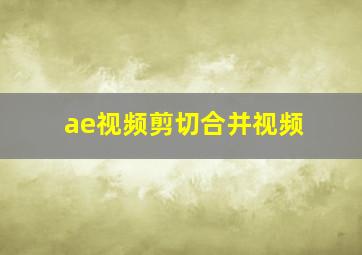 ae视频剪切合并视频